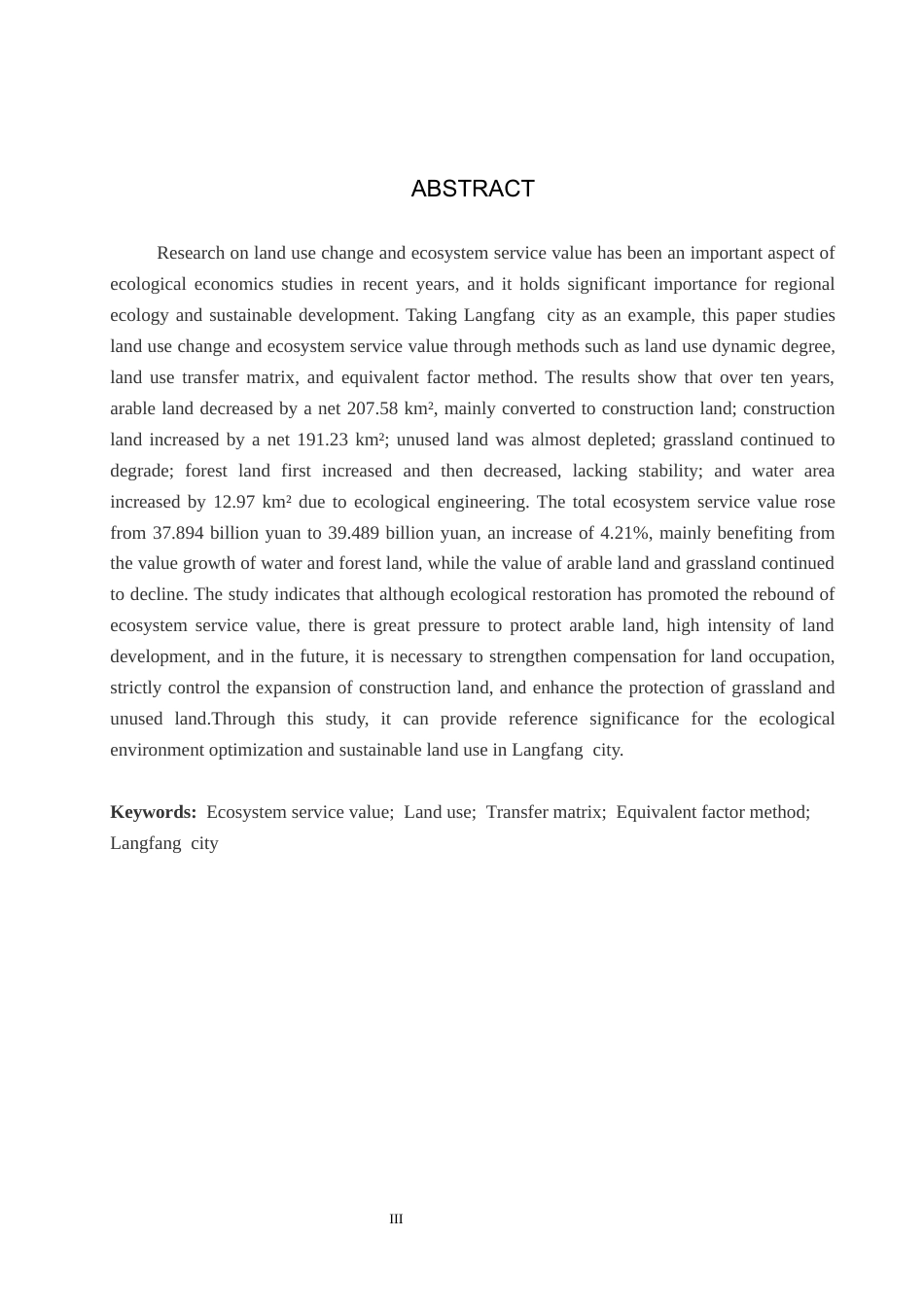 ABSTRACT

Research on land use change and ecosystem service value has been an important aspect of ecological economics studies in recent years, and it holds significant importance for regional ecology and sustainable development. Taking Langfang city as an example, this paper studies land use change and ecosystem service value through methods such as land use dynamic degree, land use transfer matrix, and equivalent factor method. The results show that over ten years, arable land decreased by a net 207.58 km², mainly converted to construction land; construction land increased by a net 191.23 km²; unused land was almost depleted; grassland continued to degrade; forest land first increased and then decreased, lacking stability; and water area increased by 12.97 km² due to ecological engineering. The total ecosystem service value rose from 37.894 billion yuan to 39.489 billion yuan, an increase of 4.21%, mainly benefiting from the value growth of water and forest land, while the value of arable land and grassland continued to decline. The study indicates that although ecological restoration has promoted the rebound of ecosystem service value, there is great pressure to protect arable land, high intensity of land development, and in the future, it is necessary to strengthen compensation for land occupation, strictly control the expansion of construction land, and enhance the protection of grassland and unused land.Through this study, it can provide reference significance for the ecological environment optimization and sustainable land use in Langfang city.

Keywords: Ecosystem service value; Land use; Transfer matrix; Equivalent factor method; Langfang city

III